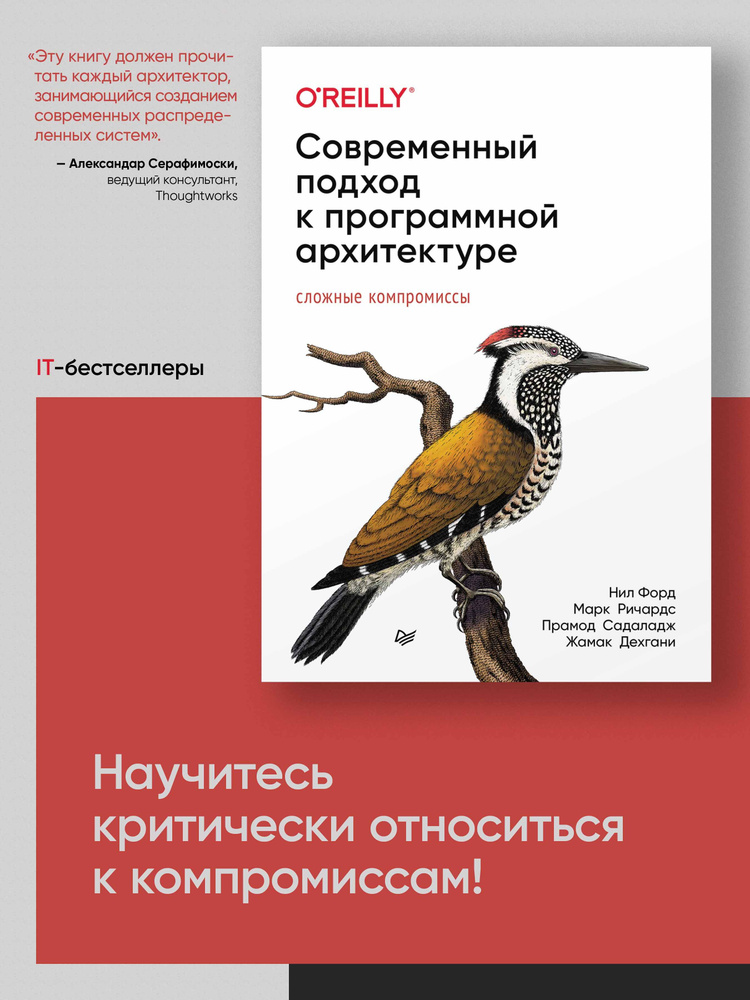 «Эту книгу должен прочитать каждый архитектор, занимающийся созданием современных распределенных систем».

— Александар Серафимоски, ведущий консультант, Thoughtworks

IT-бестселлеры

O'REILLY®

Современный подход к программной архитектуре

сложные компромиссы

Нил Форд
Марк Ричардс
Прамод Садаладж
Жамак Дехгани

Научитесь критически относиться к компромиссам!